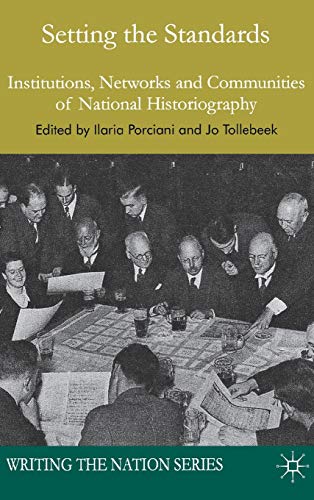 Setting the Standards

Institutions, Networks and Communities of National Historiography

Edited by Ilaria Porciani and Jo Tollebeek

WRITING THE NATION SERIES